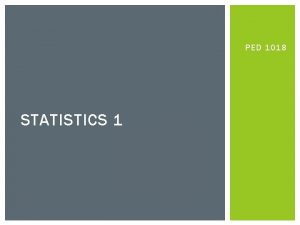 STATISTICS 1

PED 1018